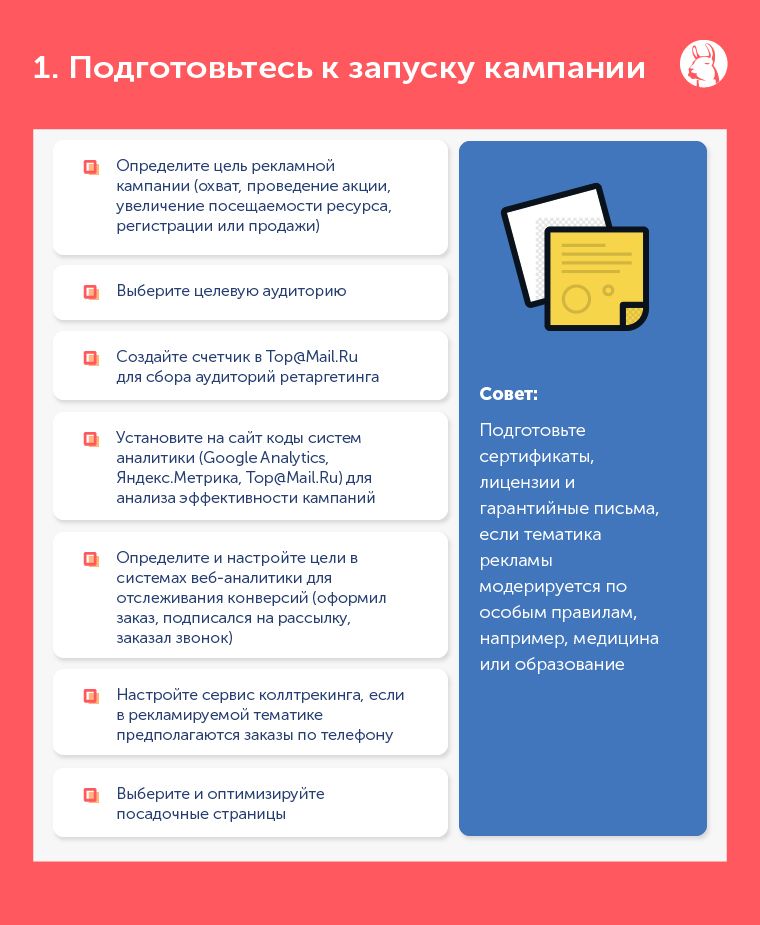 1. Подготовьтесь к запуску кампании

Определите цель рекламной кампании (охват, проведение акции, увеличение посещаемости ресурса, регистрации или продажи)

Выберите целевую аудиторию

Создайте счетчик в Top@Mail.Ru для сбора аудиторий ретаргетинга

Установите на сайт коды систем аналитики (Google Analytics, Яндекс.Метрика, Top@Mail.Ru) для анализа эффективности кампаний

Определите и настройте цели в системах веб-аналитики для отслеживания конверсий (оформил заказ, подписался на рассылку, заказал звонок)

Настройте сервис коллтрекинга, если в рекламируемой тематике предполагаются заказы по телефону

Выберите и оптимизируйте посадочные страницы

Совет:

Подготовьте сертификаты, лицензии и гарантийные письма, если тематика рекламы модерируется по особым правилам, например, медицина или образование